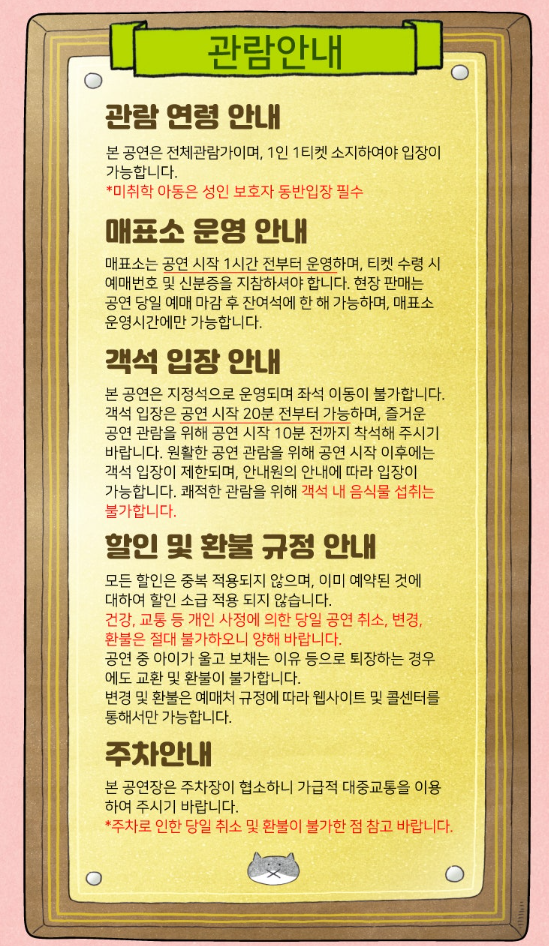 관람안내

관람 연령 안내

본 공연은 전체관람가이며, 1인 1티켓 소지하여야 입장이 가능합니다.
*미취학 아동은 성인 보호자 동반입장 필수

매표소 운영 안내

매표소는 공연 시작 1시간 전부터 운영하며, 티켓 수령 시 예매번호 및 신분증을 지참하셔야 합니다. 현장 판매는 공연 당일 예매 마감 후 잔여석에 한 해 가능하며, 매표소 운영시간에만 가능합니다.

객석 입장 안내

본 공연은 지정석으로 운영되며 좌석 이동이 불가합니다. 객석 입장은 공연 시작 20분 전부터 가능하며, 즐거운 공연 관람을 위해 공연 시작 10분 전까지 착석해 주시기 바랍니다. 원활한 공연 관람을 위해 공연 시작 이후에는 객석 입장이 제한되며, 안내원의 안내에 따라 입장이 가능합니다. 쾌적한 관람을 위해 객석 내 음식물 섭취는 불가합니다.

할인 및 환불 규정 안내

모든 할인은 중복 적용되지 않으며, 이미 예약된 것에 대하여 할인 소급 적용 되지 않습니다.
건강, 교통 등 개인 사정에 의한 당일 공연 취소, 변경, 환불은 절대 불가하오니 양해 바랍니다.
공연 중 아이가 울고 보채는 이유 등으로 퇴장하는 경우에도 교환 및 환불이 불가합니다.
변경 및 환불은 예매처 규정에 따라 웹사이트 및 콜센터를 통해서만 가능합니다.

주차안내

본 공연장은 주차장이 협소하니 가급적 대중교통을 이용하여 주시기 바랍니다.
*주차로 인한 당일 취소 및 환불이 불가한 점 참고 바랍니다.